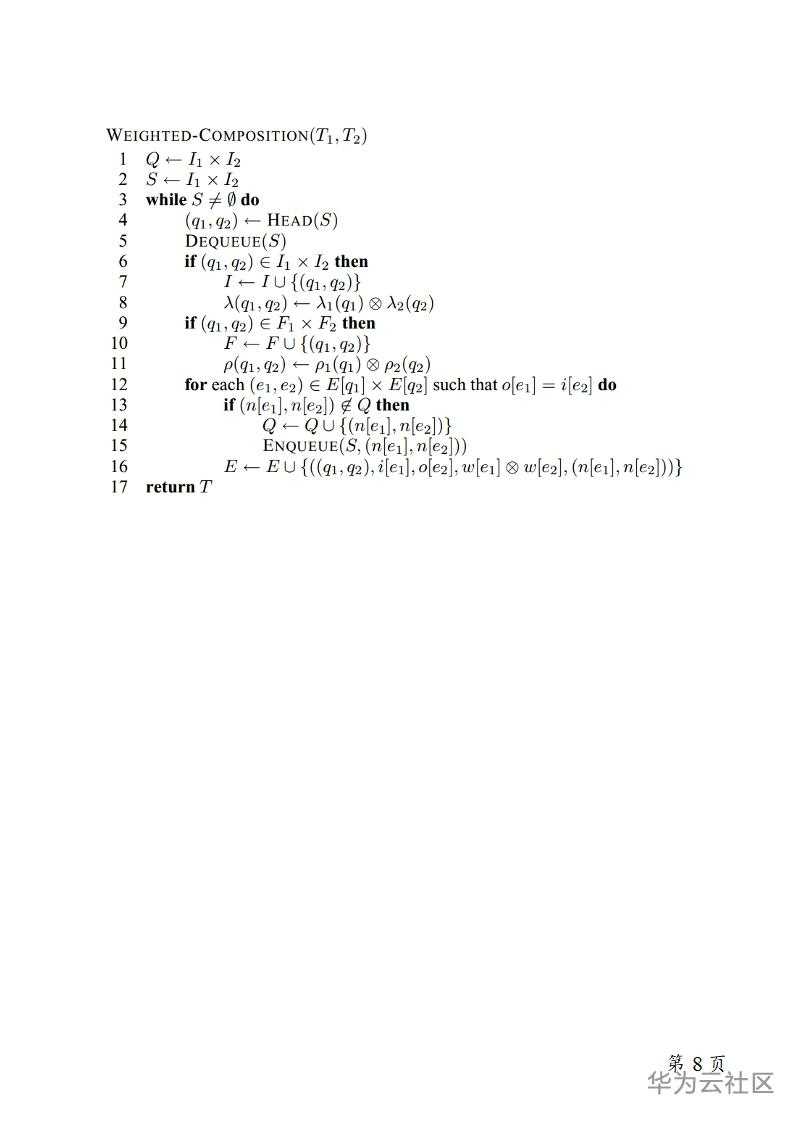 WEIGHTED-COMPOSITION$(T_1, T_2)$
1 $Q \leftarrow I_1 \times I_2$
2 $S \leftarrow I_1 \times I_2$
3 **while** $S \neq \emptyset$ **do**
4 $(q_1, q_2) \leftarrow$ HEAD$(S)$
5 DEQUEUE$(S)$
6 **if** $(q_1, q_2) \in I_1 \times I_2$ **then**
7 $I \leftarrow I \cup \{(q_1, q_2)\}$
8 $\lambda(q_1, q_2) \leftarrow \lambda_1(q_1) \otimes \lambda_2(q_2)$
9 **if** $(q_1, q_2) \in F_1 \times F_2$ **then**
10 $F \leftarrow F \cup \{(q_1, q_2)\}$
11 $\rho(q_1, q_2) \leftarrow \rho_1(q_1) \otimes \rho_2(q_2)$
12 **for** each $(e_1, e_2) \in E[q_1] \times E[q_2]$ such that $o[e_1] = i[e_2]$ **do**
13 **if** $(n[e_1], n[e_2]) \notin Q$ **then**
14 $Q \leftarrow Q \cup \{(n[e_1], n[e_2])\}$
15 ENQUEUE$(S, (n[e_1], n[e_2]))$
16 $E \leftarrow E \cup \{((q_1, q_2), i[e_1], o[e_2], w[e_1] \otimes w[e_2], (n[e_1], n[e_2]))\}$
17 **return** $T$

第 8 页

华为云社区